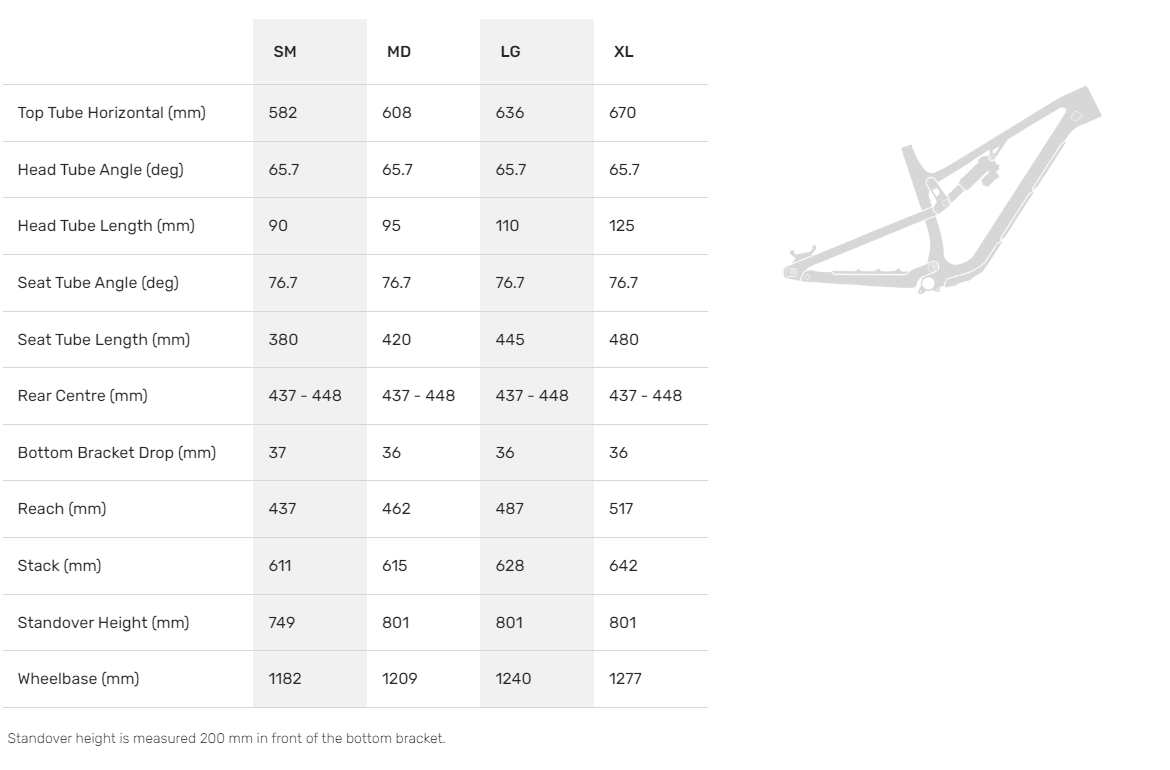 | | SM | MD | LG | XL |
|---|---|---|---|---|
| Top Tube Horizontal (mm) | 582 | 608 | 636 | 670 |
| Head Tube Angle (deg) | 65.7 | 65.7 | 65.7 | 65.7 |
| Head Tube Length (mm) | 90 | 95 | 110 | 125 |
| Seat Tube Angle (deg) | 76.7 | 76.7 | 76.7 | 76.7 |
| Seat Tube Length (mm) | 380 | 420 | 445 | 480 |
| Rear Centre (mm) | 437 - 448 | 437 - 448 | 437 - 448 | 437 - 448 |
| Bottom Bracket Drop (mm) | 37 | 36 | 36 | 36 |
| Reach (mm) | 437 | 462 | 487 | 517 |
| Stack (mm) | 611 | 615 | 628 | 642 |
| Standover Height (mm) | 749 | 801 | 801 | 801 |
| Wheelbase (mm) | 1182 | 1209 | 1240 | 1277 |

Standover height is measured 200 mm in front of the bottom bracket.